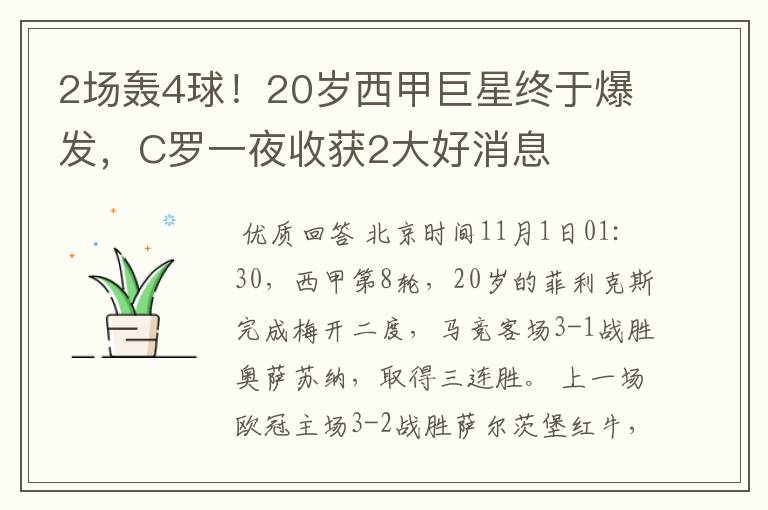 2场轰4球！20岁西甲巨星终于爆发，C罗一夜收获2大好消息

优质回答 北京时间11月1日01:30，西甲第8轮，20岁的菲利克斯完成梅开二度，马竞客场3-1战胜奥萨苏纳，取得三连胜。上一场欧冠主场3-2战胜萨尔茨堡红牛，